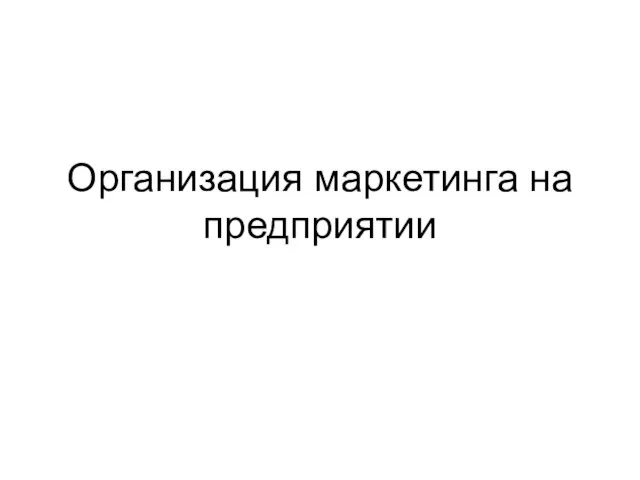 Организация маркетинга на предприятии